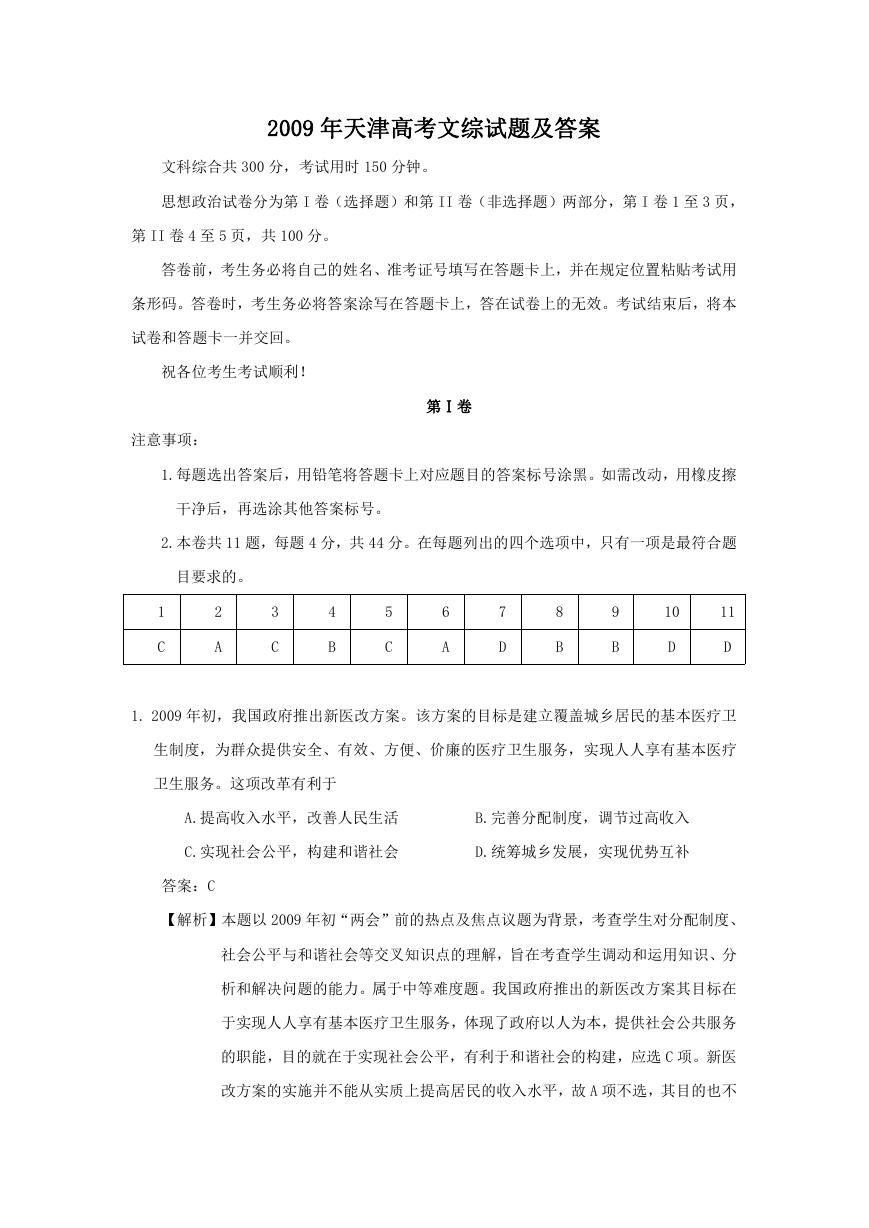 2009年天津高考文综试题及答案

文科综合共300分，考试用时150分钟。

思想政治试卷分为第I卷（选择题）和第II卷（非选择题）两部分，第I卷1至3页，第II卷4至5页，共100分。

答卷前，考生务必将自己的姓名、准考证号填写在答题卡上，并在规定位置粘贴考试用条形码。答卷时，考生务必将答案涂写在答题卡上，答在试卷上的无效。考试结束后，将本试卷和答题卡一并交回。

祝各位考生考试顺利！

第I卷

注意事项：

1.每题选出答案后，用铅笔将答题卡上对应题目的答案标号涂黑。如需改动，用橡皮擦干净后，再选涂其他答案标号。

2.本卷共11题，每题4分，共44分。在每题列出的四个选项中，只有一项是最符合题目要求的。

| 1 | 2 | 3 | 4 | 5 | 6 | 7 | 8 | 9 | 10 | 11 |
|---|---|---|---|---|---|---|---|---|---|---|
| C | A | C | B | C | A | D | B | B | D | D |

1. 2009年初，我国政府推出新医改方案。该方案的目标是建立覆盖城乡居民的基本医疗卫生制度，为群众提供安全、有效、方便、价廉的医疗卫生服务，实现人人享有基本医疗卫生服务。这项改革有利于

A.提高收入水平，改善人民生活　　B.完善分配制度，调节过高收入

C.实现社会公平，构建和谐社会　　D.统筹城乡发展，实现优势互补

答案：C

【解析】本题以2009年初“两会”前的热点及焦点议题为背景，考查学生对分配制度、社会公平与和谐社会等交叉知识点的理解，旨在考查学生调动和运用知识、分析和解决问题的能力。属于中等难度题。我国政府推出的新医改方案其目标在于实现人人享有基本医疗卫生服务，体现了政府以人为本，提供社会公共服务的职能，目的就在于实现社会公平，有利于和谐社会的构建，应选C项。新医改方案的实施并不能从实质上提高居民的收入水平，故A项不选，其目的也不